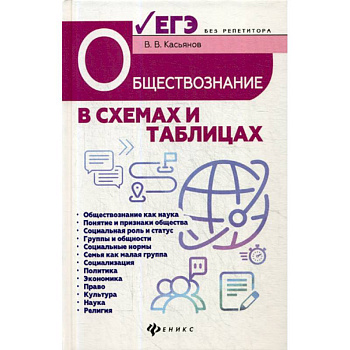 ЕГЭ
БЕЗ РЕПЕТИТОРА

В. В. Касьянов

ОБЩЕСТВОЗНАНИЕ

В СХЕМАХ И ТАБЛИЦАХ

· Обществознание как наука
· Понятие и признаки общества
· Социальная роль и статус
· Группы и общности
· Социальные нормы
· Семья как малая группа
· Социализация
· Политика
· Экономика
· Право
· Культура
· Наука
· Религия

ФЕНИКС